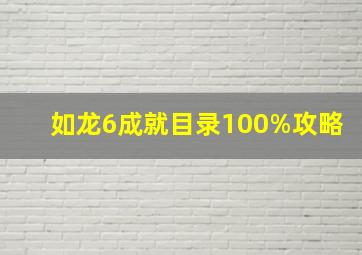 如龙6成就目录100%攻略